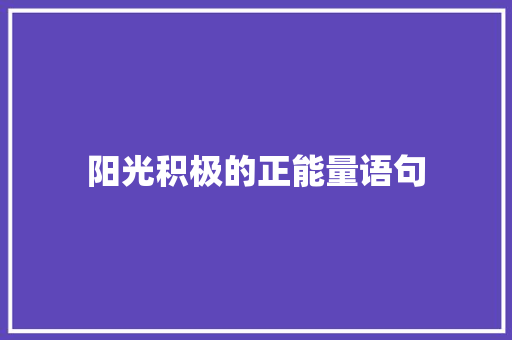 阳光积极的正能量语句